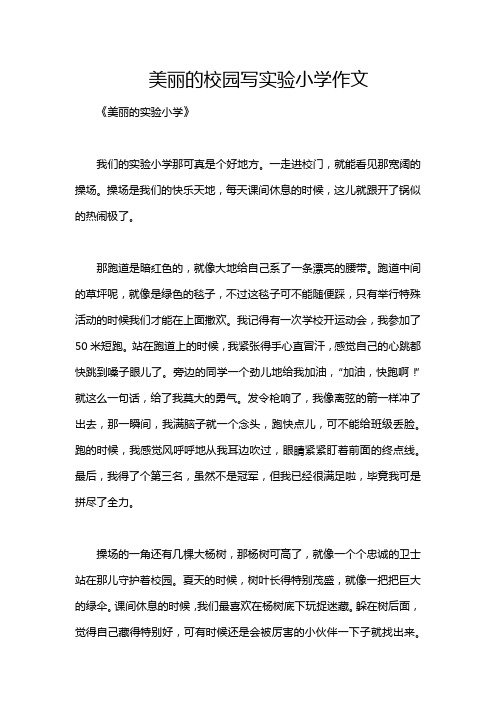 美丽的校园写实验小学作文

《美丽的实验小学》

我们的实验小学那可真是个好地方。一走进校门，就能看见那宽阔的操场。操场是我们的快乐天地，每天课间休息的时候，这儿就跟开了锅似的热闹极了。

那跑道是暗红色的，就像大地给自己系了一条漂亮的腰带。跑道中间的草坪呢，就像是绿色的毯子，不过这毯子可不能随便踩，只有举行特殊活动的时候我们才能在上面撒欢。我记得有一次学校开运动会，我参加了50米短跑。站在跑道上的时候，我紧张得手心直冒汗，感觉自己的心跳都快跳到嗓子眼儿了。旁边的同学一个劲儿地给我加油，“加油，快跑啊！”就这么一句话，给了我莫大的勇气。发令枪响了，我像离弦的箭一样冲了出去，那一瞬间，我满脑子就一个念头，跑快点儿，可不能给班级丢脸。跑的时候，我感觉风呼呼地从我耳边吹过，眼睛紧紧盯着前面的终点线。最后，我得了个第三名，虽然不是冠军，但我已经很满足啦，毕竟我可是拼尽了全力。

操场的一角还有几棵大杨树，那杨树可高了，就像一个个忠诚的卫士站在那儿守护着校园。夏天的时候，树叶长得特别茂盛，就像一把把巨大的绿伞。课间休息的时候，我们最喜欢在杨树底下玩捉迷藏。躲在树后面，觉得自己藏得特别好，可有时候还是会被厉害的小伙伴一下子就找出来。